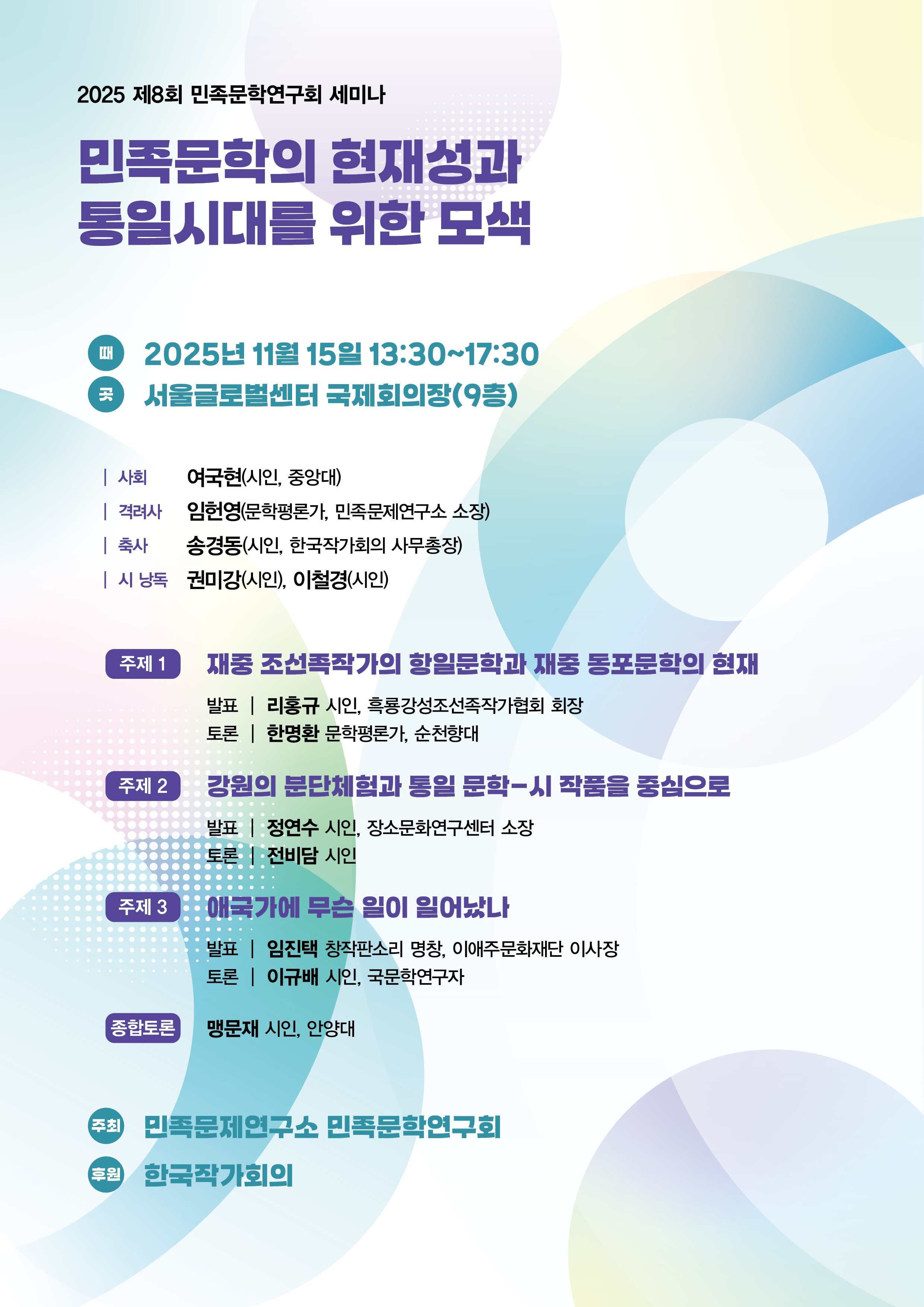 2025 제8회 민족문학연구회 세미나

민족문학의 현재성과
통일시대를 위한 모색

때 2025년 11월 15일 13:30~17:30
곳 서울글로벌센터 국제회의장(9층)

| 사회 여국현(시인, 중앙대)
| 격려사 임헌영(문학평론가, 민족문제연구소 소장)
| 축사 송경동(시인, 한국작가회의 사무총장)
| 시 낭독 권미강(시인), 이철경(시인)

주제 1 재중 조선족작가의 항일문학과 재중 동포문학의 현재

발표 | 리홍규 시인, 흑룡강성조선족작가협회 회장
토론 | 한명환 문학평론가, 순천향대

주제 2 강원의 분단체험과 통일 문학-시 작품을 중심으로

발표 | 정연수 시인, 장소문화연구센터 소장
토론 | 전비담 시인

주제 3 애국가에 무슨 일이 일어났나

발표 | 임진택 창작판소리 명창, 이애주문화재단 이사장
토론 | 이규배 시인, 국문학연구자

종합토론 맹문재 시인, 안양대

주최 민족문제연구소 민족문학연구회
후원 한국작가회의